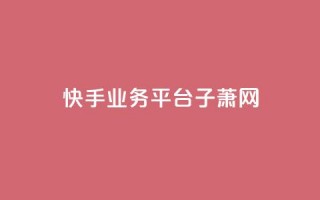 快手业务平台子萧网